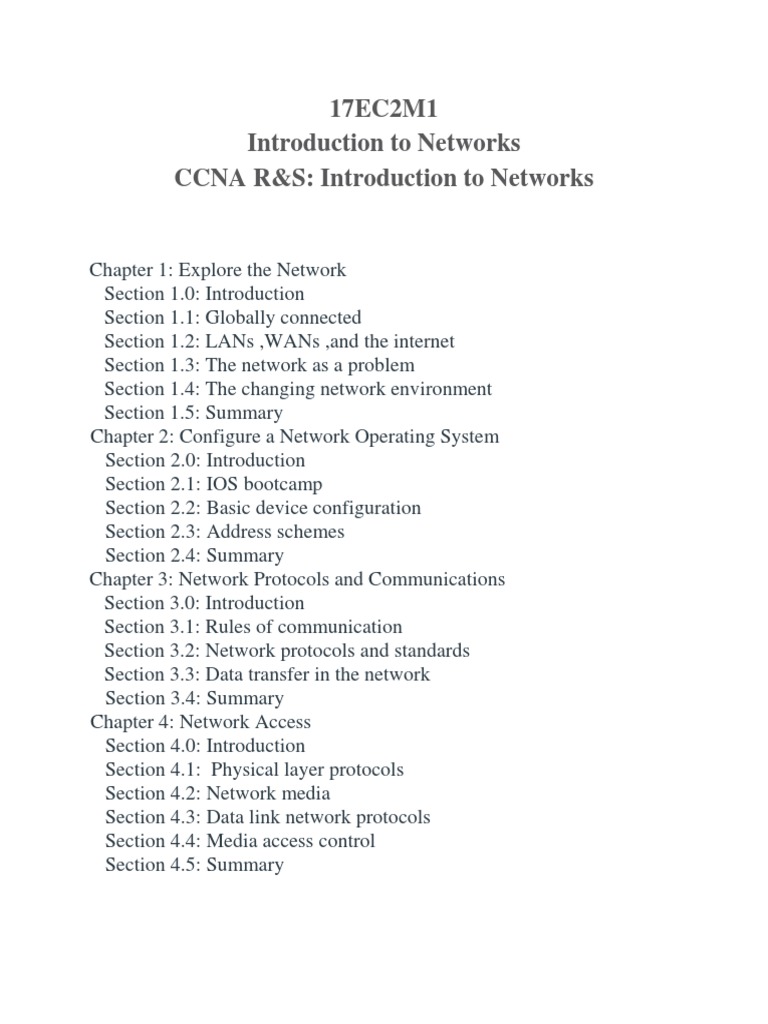 17EC2M1
Introduction to Networks
CCNA R&S: Introduction to Networks

Chapter 1: Explore the Network
Section 1.0: Introduction
Section 1.1: Globally connected
Section 1.2: LANs ,WANs ,and the internet
Section 1.3: The network as a problem
Section 1.4: The changing network environment
Section 1.5: Summary
Chapter 2: Configure a Network Operating System
Section 2.0: Introduction
Section 2.1: IOS bootcamp
Section 2.2: Basic device configuration
Section 2.3: Address schemes
Section 2.4: Summary
Chapter 3: Network Protocols and Communications
Section 3.0: Introduction
Section 3.1: Rules of communication
Section 3.2: Network protocols and standards
Section 3.3: Data transfer in the network
Section 3.4: Summary
Chapter 4: Network Access
Section 4.0: Introduction
Section 4.1: Physical layer protocols
Section 4.2: Network media
Section 4.3: Data link network protocols
Section 4.4: Media access control
Section 4.5: Summary